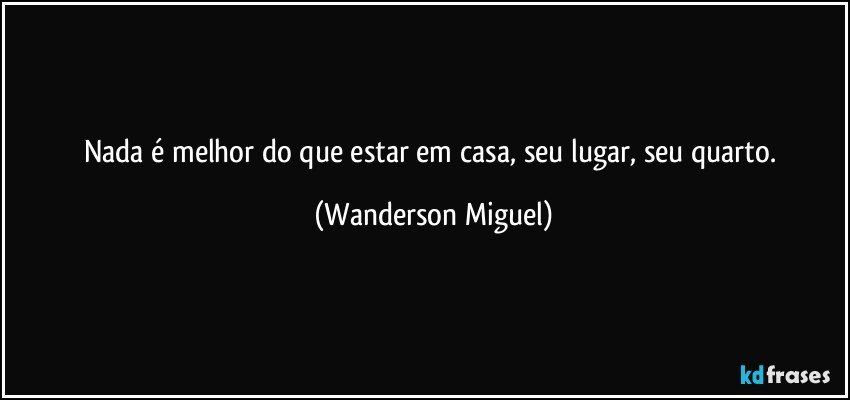 Nada é melhor do que estar em casa, seu lugar, seu quarto.

(Wanderson Miguel)

kdfrases